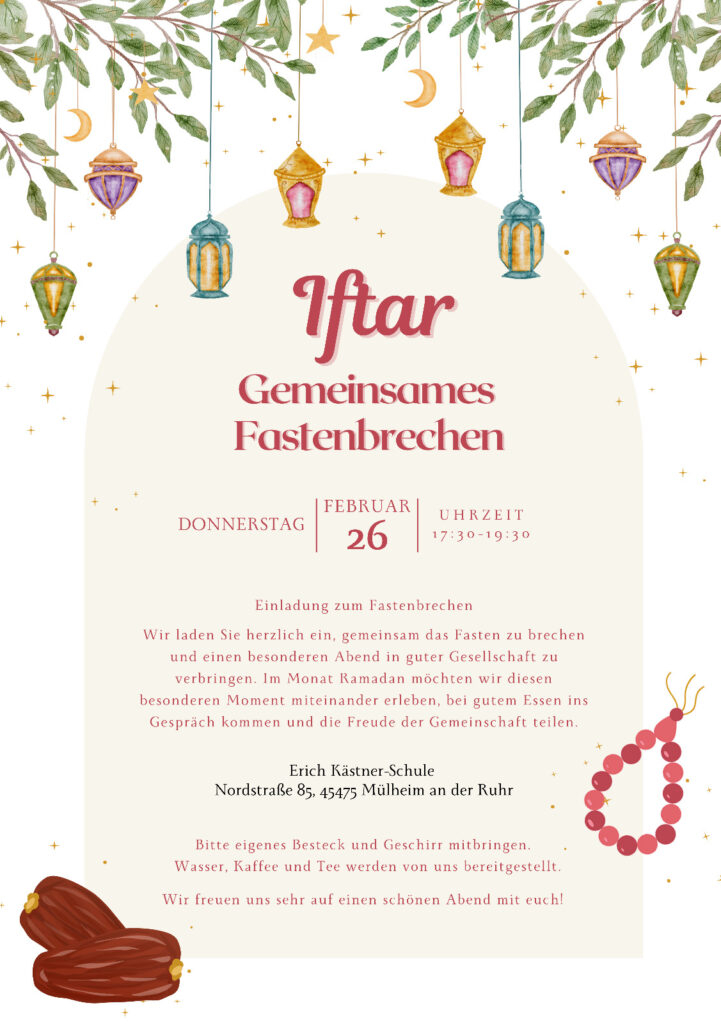 Iftar

Gemeinsames Fastenbrechen

DONNERSTAG

FEBRUAR
26

UHRZEIT
17:30-19:30

Einladung zum Fastenbrechen

Wir laden Sie herzlich ein, gemeinsam das Fasten zu brechen und einen besonderen Abend in guter Gesellschaft zu verbringen. Im Monat Ramadan möchten wir diesen besonderen Moment miteinander erleben, bei gutem Essen ins Gespräch kommen und die Freude der Gemeinschaft teilen.

Erich Kästner-Schule
Nordstraße 85, 45475 Mülheim an der Ruhr

Bitte eigenes Besteck und Geschirr mitbringen.
Wasser, Kaffee und Tee werden von uns bereitgestellt.

Wir freuen uns sehr auf einen schönen Abend mit euch!